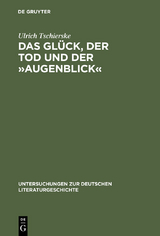 DE GRUYTER

Ulrich Tschierske

DAS GLÜCK, DER TOD UND DER »AUGENBLICK«

UNTERSUCHUNGEN ZUR DEUTSCHEN LITERATURGESCHICHTE

DE G